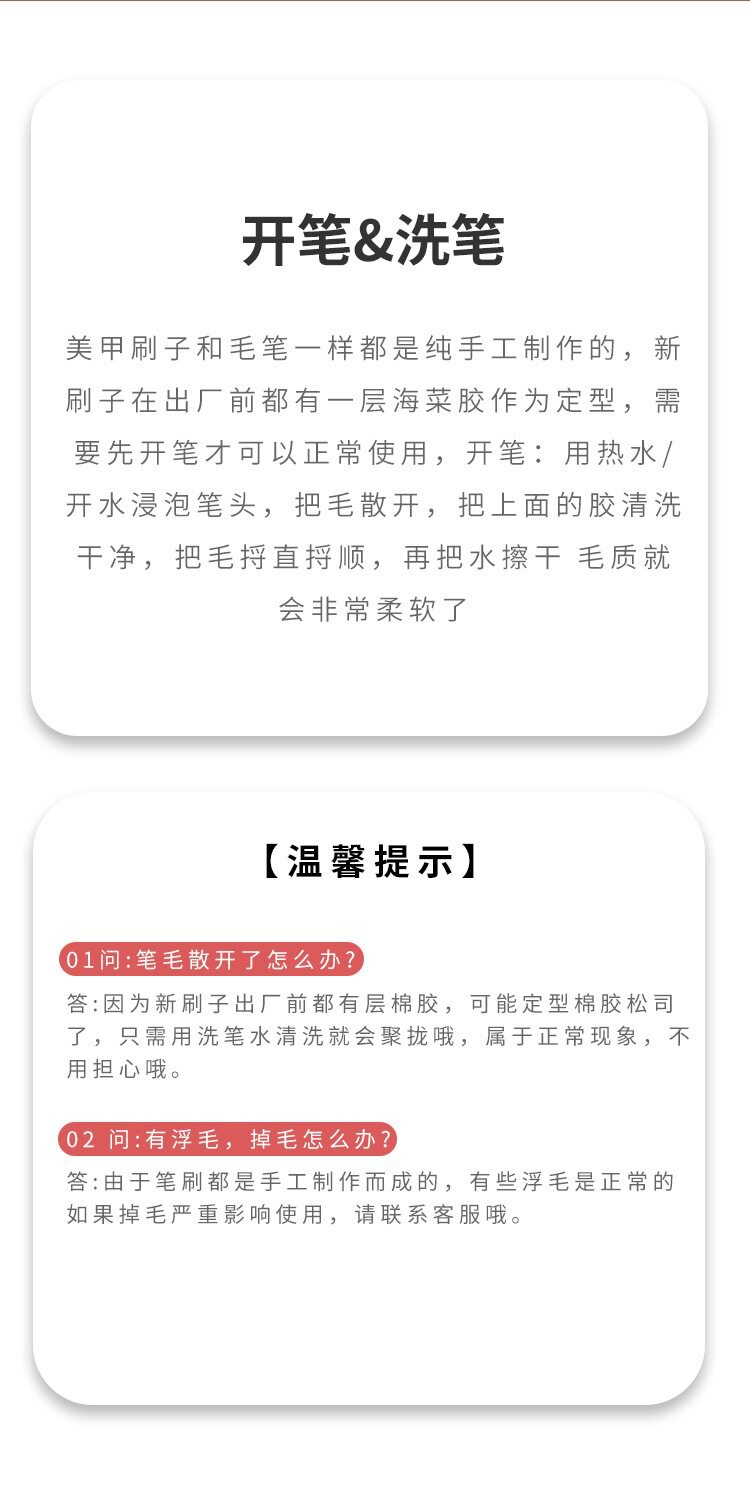 开笔&洗笔

美甲刷子和毛笔一样都是纯手工制作的，新刷子在出厂前都有一层海菜胶作为定型，需要先开笔才可以正常使用，开笔：用热水/开水浸泡笔头，把毛散开，把上面的胶清洗干净，把毛捋直捋顺，再把水擦干 毛质就会非常柔软了

【温馨提示】

01问:笔毛散开了怎么办?

答:因为新刷子出厂前都有层棉胶，可能定型棉胶松司了，只需用洗笔水清洗就会聚拢哦，属于正常现象，不用担心哦。

02 问:有浮毛，掉毛怎么办?

答:由于笔刷都是手工制作而成的，有些浮毛是正常的如果掉毛严重影响使用，请联系客服哦。